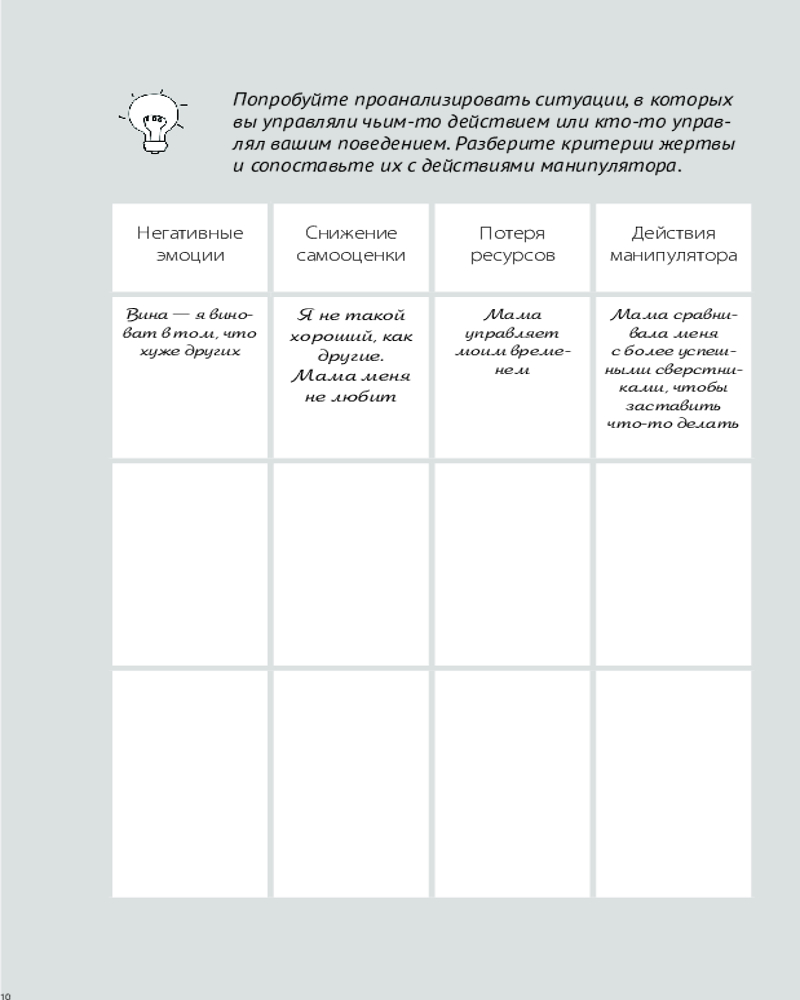 Попробуйте проанализировать ситуации, в которых вы управляли чьим-то действием или кто-то управлял вашим поведением. Разберите критерии жертвы и сопоставьте их с действиями манипулятора.

| Негативные эмоции | Снижение самооценки | Потеря ресурсов | Действия манипулятора |
|---|---|---|---|
| Вина — я виноват в том, что хуже других | Я не такой хороший, как другие. Мама меня не любит | Мама управляет моим временем | Мама сравнивала меня с более успешными сверстниками, чтобы заставить что-то делать |
| | | | |
| | | | |

10